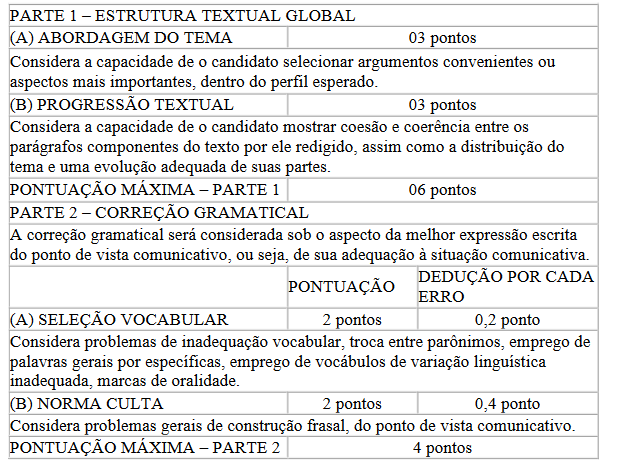 | PARTE 1 – ESTRUTURA TEXTUAL GLOBAL | | |
|---|---|---|
| (A) ABORDAGEM DO TEMA | 03 pontos | |
| Considera a capacidade de o candidato selecionar argumentos convenientes ou aspectos mais importantes, dentro do perfil esperado. | | |
| (B) PROGRESSÃO TEXTUAL | 03 pontos | |
| Considera a capacidade de o candidato mostrar coesão e coerência entre os parágrafos componentes do texto por ele redigido, assim como a distribuição do tema e uma evolução adequada de suas partes. | | |
| PONTUAÇÃO MÁXIMA – PARTE 1 | 06 pontos | |
| PARTE 2 – CORREÇÃO GRAMATICAL | | |
| A correção gramatical será considerada sob o aspecto da melhor expressão escrita do ponto de vista comunicativo, ou seja, de sua adequação à situação comunicativa. | | |
| | PONTUAÇÃO | DEDUÇÃO POR CADA ERRO |
| (A) SELEÇÃO VOCABULAR | 2 pontos | 0,2 ponto |
| Considera problemas de inadequação vocabular, troca entre parônimos, emprego de palavras gerais por específicas, emprego de vocábulos de variação linguística inadequada, marcas de oralidade. | | |
| (B) NORMA CULTA | 2 pontos | 0,4 ponto |
| Considera problemas gerais de construção frasal, do ponto de vista comunicativo. | | |
| PONTUAÇÃO MÁXIMA – PARTE 2 | 4 pontos | |